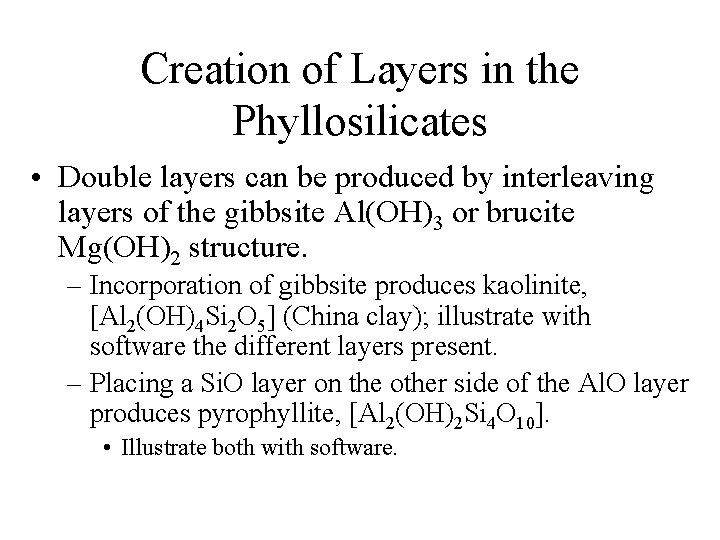 Creation of Layers in the Phyllosilicates

• Double layers can be produced by interleaving layers of the gibbsite $Al(OH)_3$ or brucite $Mg(OH)_2$ structure.

– Incorporation of gibbsite produces kaolinite, $[Al_2(OH)_4Si_2O_5]$ (China clay); illustrate with software the different layers present.

– Placing a SiO layer on the other side of the AlO layer produces pyrophyllite, $[Al_2(OH)_2Si_4O_{10}]$.

• Illustrate both with software.